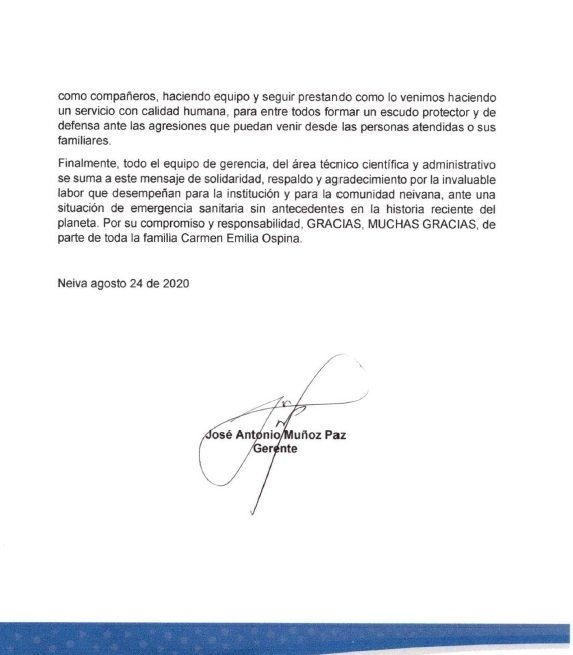 como compañeros, haciendo equipo y seguir prestando como lo venimos haciendo un servicio con calidad humana, para entre todos formar un escudo protector y de defensa ante las agresiones que puedan venir desde las personas atendidas o sus familiares.

Finalmente, todo el equipo de gerencia, del área técnico científica y administrativo se suma a este mensaje de solidaridad, respaldo y agradecimiento por la invaluable labor que desempeñan para la institución y para la comunidad neivana, ante una situación de emergencia sanitaria sin antecedentes en la historia reciente del planeta. Por su compromiso y responsabilidad, GRACIAS, MUCHAS GRACIAS, de parte de toda la familia Carmen Emilia Ospina.

Neiva agosto 24 de 2020

José Antonio Muñoz Paz
Gerente